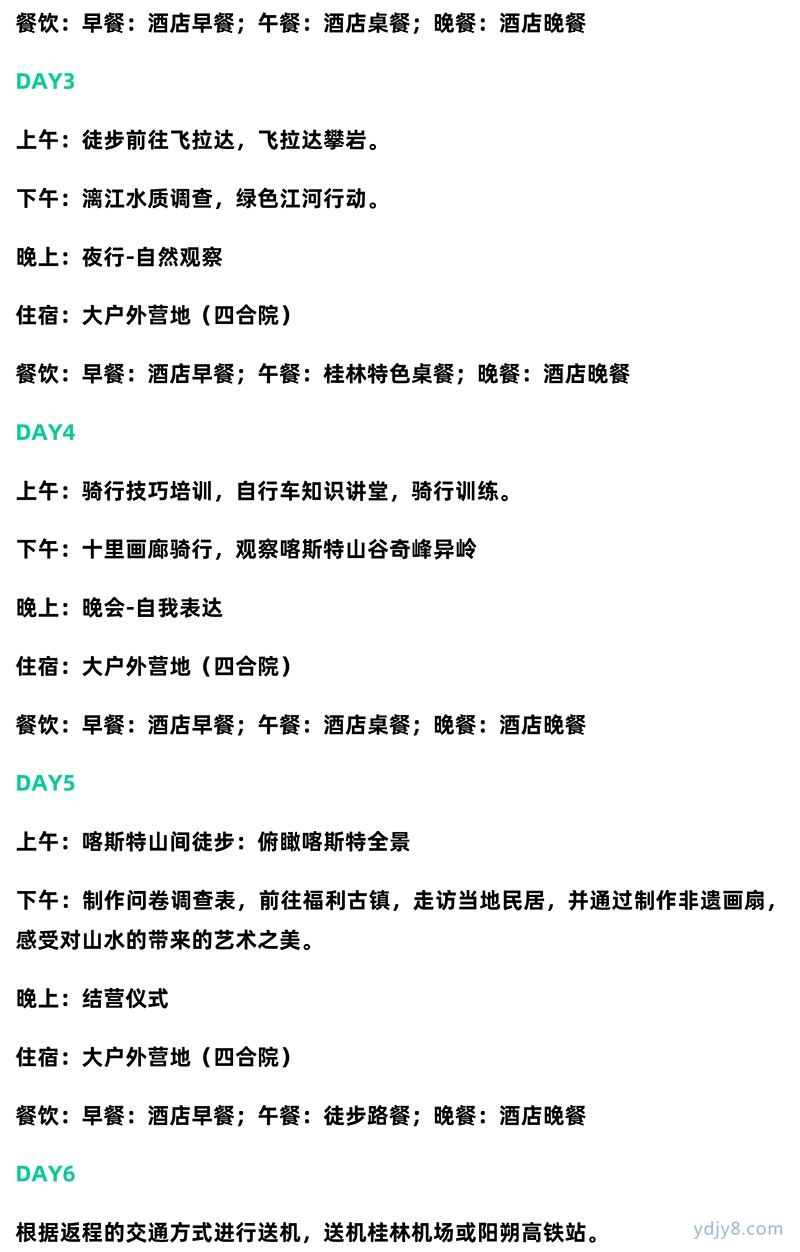 餐饮：早餐：酒店早餐；午餐：酒店桌餐；晚餐：酒店晚餐

DAY3

上午：徒步前往飞拉达，飞拉达攀岩。

下午：漓江水质调查，绿色江河行动。

晚上：夜行-自然观察

住宿：大户外营地（四合院）

餐饮：早餐：酒店早餐；午餐：桂林特色桌餐；晚餐：酒店晚餐

DAY4

上午：骑行技巧培训，自行车知识讲堂，骑行训练。

下午：十里画廊骑行，观察喀斯特山谷奇峰异岭

晚上：晚会-自我表达

住宿：大户外营地（四合院）

餐饮：早餐：酒店早餐；午餐：酒店桌餐；晚餐：酒店晚餐

DAY5

上午：喀斯特山间徒步：俯瞰喀斯特全景

下午：制作问卷调查表，前往福利古镇，走访当地民居，并通过制作非遗画扇，感受对山水的带来的艺术之美。

晚上：结营仪式

住宿：大户外营地（四合院）

餐饮：早餐：酒店早餐；午餐：徒步路餐；晚餐：酒店晚餐

DAY6

根据返程的交通方式进行送机，送机桂林机场或阳朔高铁站。

ydjy8.com